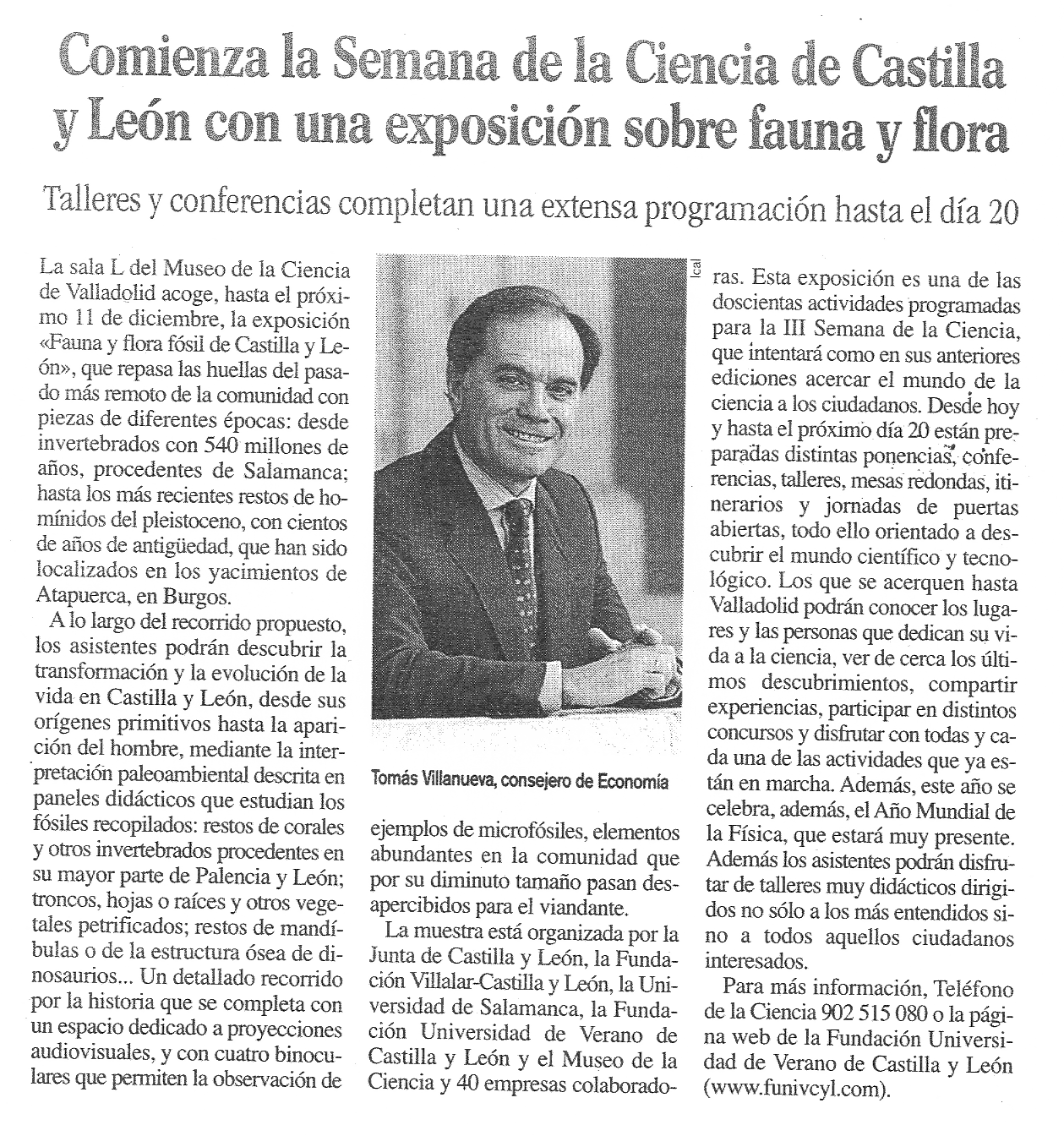 Comienza la Semana de la Ciencia de Castilla y León con una exposición sobre fauna y flora

Talleres y conferencias completan una extensa programación hasta el día 20

La sala L del Museo de la Ciencia de Valladolid acoge, hasta el próximo 11 de diciembre, la exposición «Fauna y flora fósil de Castilla y León», que repasa las huellas del pasado más remoto de la comunidad con piezas de diferentes épocas: desde invertebrados con 540 millones de años, procedentes de Salamanca; hasta los más recientes restos de homínidos del pleistoceno, con cientos de años de antigüedad, que han sido localizados en los yacimientos de Atapuerca, en Burgos.

A lo largo del recorrido propuesto, los asistentes podrán descubrir la transformación y la evolución de la vida en Castilla y León, desde sus orígenes primitivos hasta la aparición del hombre, mediante la interpretación paleoambiental descrita en paneles didácticos que estudian los fósiles recopilados: restos de corales y otros invertebrados procedentes en su mayor parte de Palencia y León; troncos, hojas o raíces y otros vegetales petrificados; restos de mandíbulas o de la estructura ósea de dinosaurios... Un detallado recorrido por la historia que se completa con un espacio dedicado a proyecciones audiovisuales, y con cuatro binoculares que permiten la observación de

Ical

Tomás Villanueva, consejero de Economía

ejemplos de microfósiles, elementos abundantes en la comunidad que por su diminuto tamaño pasan desapercibidos para el viandante.

La muestra está organizada por la Junta de Castilla y León, la Fundación Villalar-Castilla y León, la Universidad de Salamanca, la Fundación Universidad de Verano de Castilla y León y el Museo de la Ciencia y 40 empresas colaboradoras. Esta exposición es una de las doscientas actividades programadas para la III Semana de la Ciencia, que intentará como en sus anteriores ediciones acercar el mundo de la ciencia a los ciudadanos. Desde hoy y hasta el próximo día 20 están preparadas distintas ponencias, conferencias, talleres, mesas redondas, itinerarios y jornadas de puertas abiertas, todo ello orientado a descubrir el mundo científico y tecnológico. Los que se acerquen hasta Valladolid podrán conocer los lugares y las personas que dedican su vida a la ciencia, ver de cerca los últimos descubrimientos, compartir experiencias, participar en distintos concursos y disfrutar con todas y cada una de las actividades que ya están en marcha. Además, este año se celebra, además, el Año Mundial de la Física, que estará muy presente. Además los asistentes podrán disfrutar de talleres muy didácticos dirigidos no sólo a los más entendidos sino a todos aquellos ciudadanos interesados.

Para más información, Teléfono de la Ciencia 902 515 080 o la página web de la Fundación Universidad de Verano de Castilla y León (www.funivcyl.com).